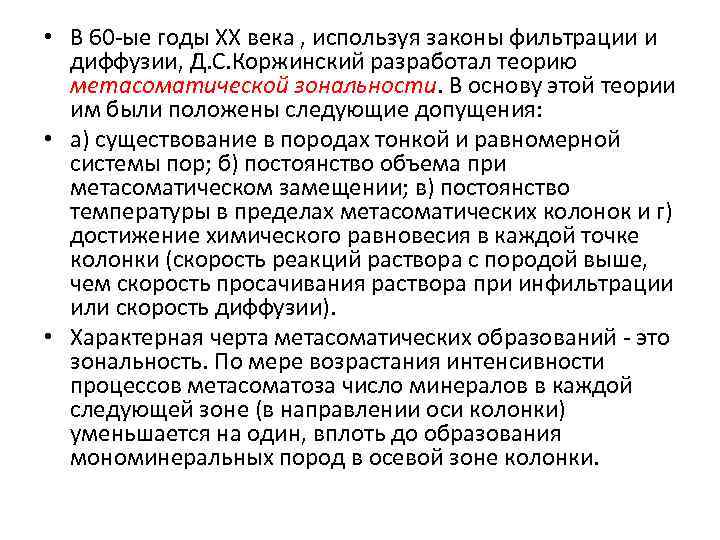 • В 60-ые годы XX века , используя законы фильтрации и диффузии, Д.С.Коржинский разработал теорию метасоматической зональности. В основу этой теории им были положены следующие допущения:

• а) существование в породах тонкой и равномерной системы пор; б) постоянство объема при метасоматическом замещении; в) постоянство температуры в пределах метасоматических колонок и г) достижение химического равновесия в каждой точке колонки (скорость реакций раствора с породой выше, чем скорость просачивания раствора при инфильтрации или скорость диффузии).

• Характерная черта метасоматических образований - это зональность. По мере возрастания интенсивности процессов метасоматоза число минералов в каждой следующей зоне (в направлении оси колонки) уменьшается на один, вплоть до образования мономинеральных пород в осевой зоне колонки.